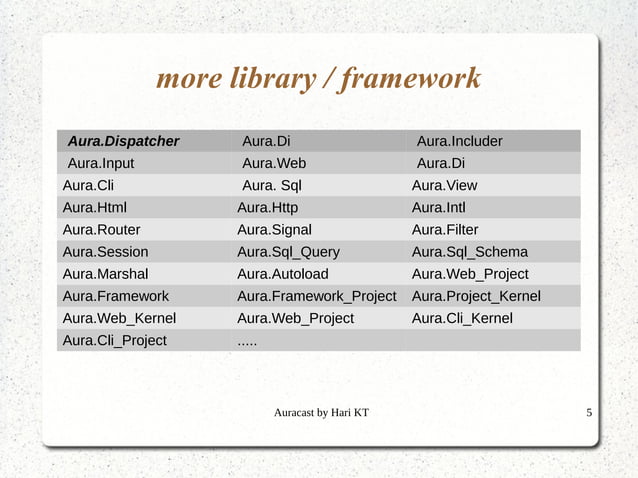 more library / framework

| Aura.Dispatcher | Aura.Di | Aura.Includer |
|---|---|---|
| Aura.Input | Aura.Web | Aura.Di |
| Aura.Cli | Aura. Sql | Aura.View |
| Aura.Html | Aura.Http | Aura.Intl |
| Aura.Router | Aura.Signal | Aura.Filter |
| Aura.Session | Aura.Sql_Query | Aura.Sql_Schema |
| Aura.Marshal | Aura.Autoload | Aura.Web_Project |
| Aura.Framework | Aura.Framework_Project | Aura.Project_Kernel |
| Aura.Web_Kernel | Aura.Web_Project | Aura.Cli_Kernel |
| Aura.Cli_Project | ..... | |

Auracast by Hari KT

5